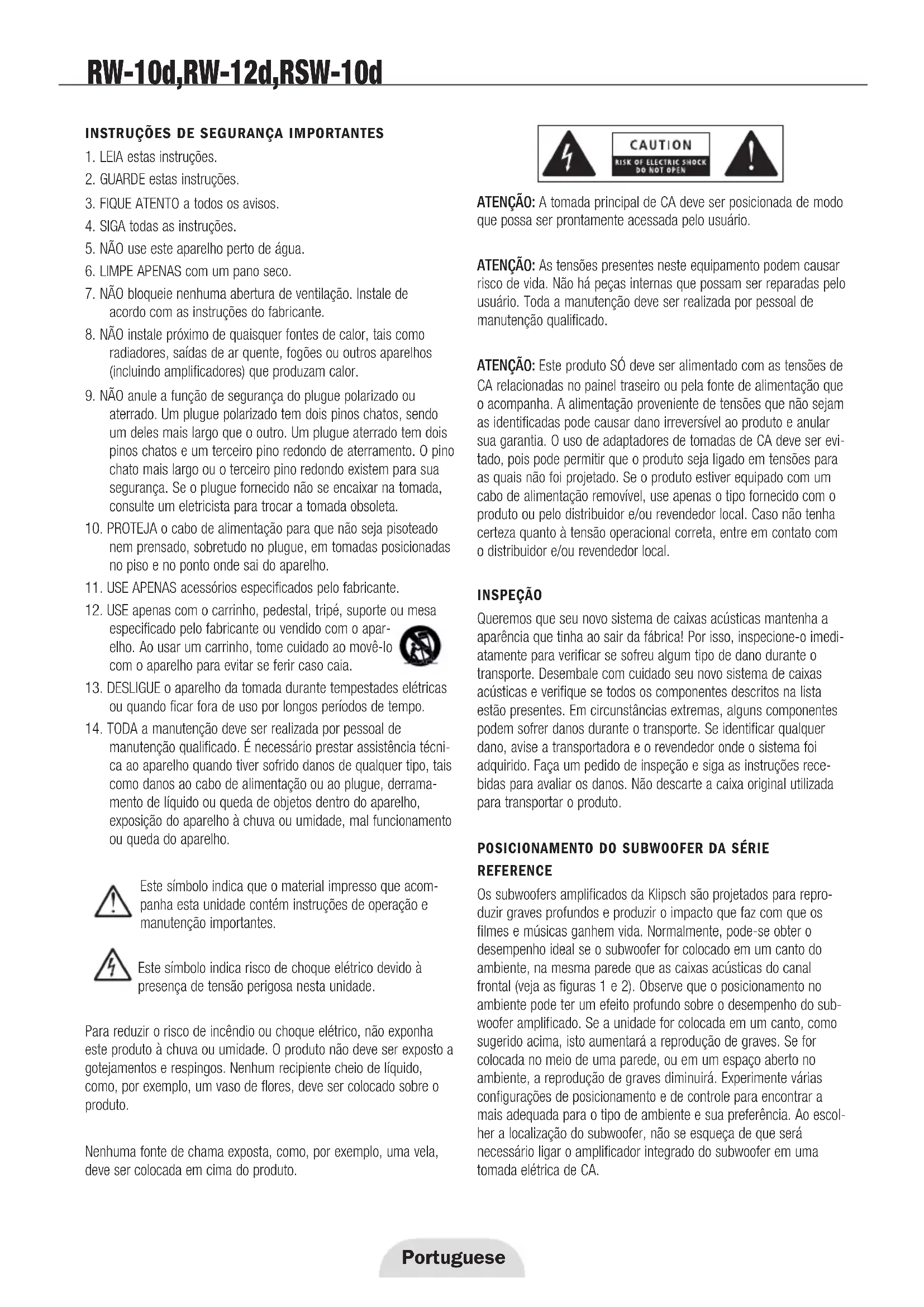 RW-10d,RW-12d,RSW-10d

INSTRUÇÕES DE SEGURANÇA IMPORTANTES

1. LEIA estas instruções.
2. GUARDE estas instruções.
3. FIQUE ATENTO a todos os avisos.
4. SIGA todas as instruções.
5. NÃO use este aparelho perto de água.
6. LIMPE APENAS com um pano seco.
7. NÃO bloqueie nenhuma abertura de ventilação. Instale de acordo com as instruções do fabricante.
8. NÃO instale próximo de quaisquer fontes de calor, tais como radiadores, saídas de ar quente, fogões ou outros aparelhos (incluindo amplificadores) que produzam calor.
9. NÃO anule a função de segurança do plugue polarizado ou aterrado. Um plugue polarizado tem dois pinos chatos, sendo um deles mais largo que o outro. Um plugue aterrado tem dois pinos chatos e um terceiro pino redondo de aterramento. O pino chato mais largo ou o terceiro pino redondo existem para sua segurança. Se o plugue fornecido não se encaixar na tomada, consulte um eletricista para trocar a tomada obsoleta.
10. PROTEJA o cabo de alimentação para que não seja pisoteado nem prensado, sobretudo no plugue, em tomadas posicionadas no piso e no ponto onde sai do aparelho.
11. USE APENAS acessórios especificados pelo fabricante.
12. USE apenas com o carrinho, pedestal, tripé, suporte ou mesa especificado pelo fabricante ou vendido com o aparelho. Ao usar um carrinho, tome cuidado ao movê-lo com o aparelho para evitar se ferir caso caia.
13. DESLIGUE o aparelho da tomada durante tempestades elétricas ou quando ficar fora de uso por longos períodos de tempo.
14. TODA a manutenção deve ser realizada por pessoal de manutenção qualificado. É necessário prestar assistência técnica ao aparelho quando tiver sofrido danos de qualquer tipo, tais como danos ao cabo de alimentação ou ao plugue, derramamento de líquido ou queda de objetos dentro do aparelho, exposição do aparelho à chuva ou umidade, mal funcionamento ou queda do aparelho.

Este símbolo indica que o material impresso que acompanha esta unidade contém instruções de operação e manutenção importantes.

Este símbolo indica risco de choque elétrico devido à presença de tensão perigosa nesta unidade.

Para reduzir o risco de incêndio ou choque elétrico, não exponha este produto à chuva ou umidade. O produto não deve ser exposto a gotejamentos e respingos. Nenhum recipiente cheio de líquido, como, por exemplo, um vaso de flores, deve ser colocado sobre o produto.

Nenhuma fonte de chama exposta, como, por exemplo, uma vela, deve ser colocada em cima do produto.

CAUTION
RISK OF ELECTRIC SHOCK
DO NOT OPEN

ATENÇÃO: A tomada principal de CA deve ser posicionada de modo que possa ser prontamente acessada pelo usuário.

ATENÇÃO: As tensões presentes neste equipamento podem causar risco de vida. Não há peças internas que possam ser reparadas pelo usuário. Toda a manutenção deve ser realizada por pessoal de manutenção qualificado.

ATENÇÃO: Este produto SÓ deve ser alimentado com as tensões de CA relacionadas no painel traseiro ou pela fonte de alimentação que o acompanha. A alimentação proveniente de tensões que não sejam as identificadas pode causar dano irreversível ao produto e anular sua garantia. O uso de adaptadores de tomadas de CA deve ser evitado, pois pode permitir que o produto seja ligado em tensões para as quais não foi projetado. Se o produto estiver equipado com um cabo de alimentação removível, use apenas o tipo fornecido com o produto ou pelo distribuidor e/ou revendedor local. Caso não tenha certeza quanto à tensão operacional correta, entre em contato com o distribuidor e/ou revendedor local.

INSPEÇÃO

Queremos que seu novo sistema de caixas acústicas mantenha a aparência que tinha ao sair da fábrica! Por isso, inspecione-o imediatamente para verificar se sofreu algum tipo de dano durante o transporte. Desembale com cuidado seu novo sistema de caixas acústicas e verifique se todos os componentes descritos na lista estão presentes. Em circunstâncias extremas, alguns componentes podem sofrer danos durante o transporte. Se identificar qualquer dano, avise a transportadora e o revendedor onde o sistema foi adquirido. Faça um pedido de inspeção e siga as instruções recebidas para avaliar os danos. Não descarte a caixa original utilizada para transportar o produto.

POSICIONAMENTO DO SUBWOOFER DA SÉRIE REFERENCE

Os subwoofers amplificados da Klipsch são projetados para reproduzir graves profundos e produzir o impacto que faz com que os filmes e músicas ganhem vida. Normalmente, pode-se obter o desempenho ideal se o subwoofer for colocado em um canto do ambiente, na mesma parede que as caixas acústicas do canal frontal (veja as figuras 1 e 2). Observe que o posicionamento no ambiente pode ter um efeito profundo sobre o desempenho do subwoofer amplificado. Se a unidade for colocada em um canto, como sugerido acima, isto aumentará a reprodução de graves. Se for colocada no meio de uma parede, ou em um espaço aberto no ambiente, a reprodução de graves diminuirá. Experimente várias configurações de posicionamento e de controle para encontrar a mais adequada para o tipo de ambiente e sua preferência. Ao escolher a localização do subwoofer, não se esqueça de que será necessário ligar o amplificador integrado do subwoofer em uma tomada elétrica de CA.

Portuguese